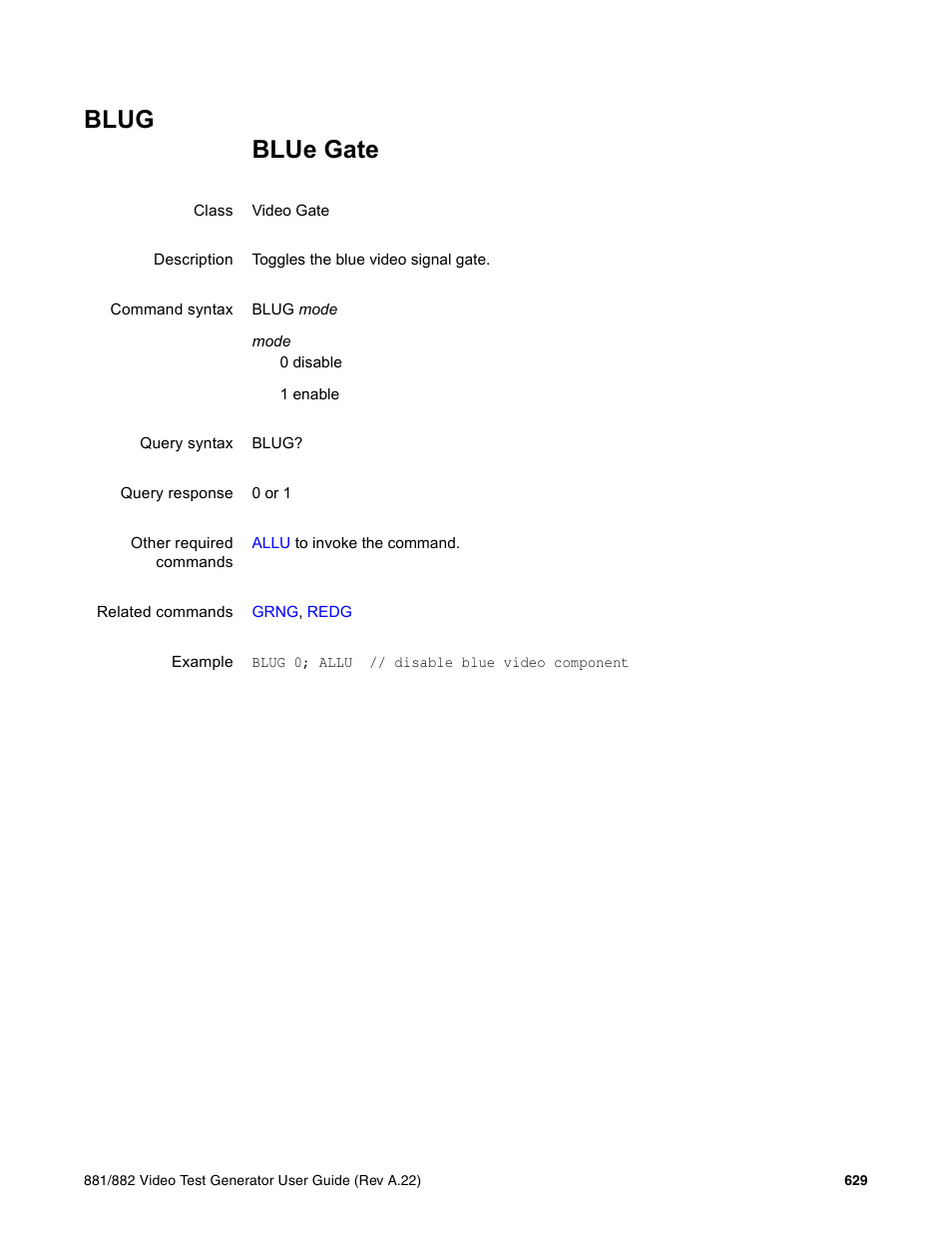 BLUG

BLUe Gate

Class Video Gate

Description Toggles the blue video signal gate.

Command syntax BLUG mode

mode
0 disable

1 enable

Query syntax BLUG?

Query response 0 or 1

Other required commands ALLU to invoke the command.

Related commands GRNG, REDG

Example BLUG 0; ALLU // disable blue video component

881/882 Video Test Generator User Guide (Rev A.22) 629